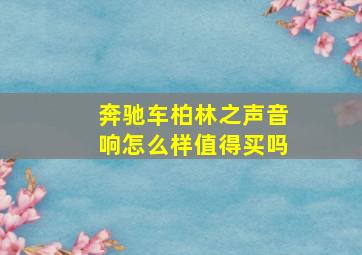 奔驰车柏林之声音响怎么样值得买吗